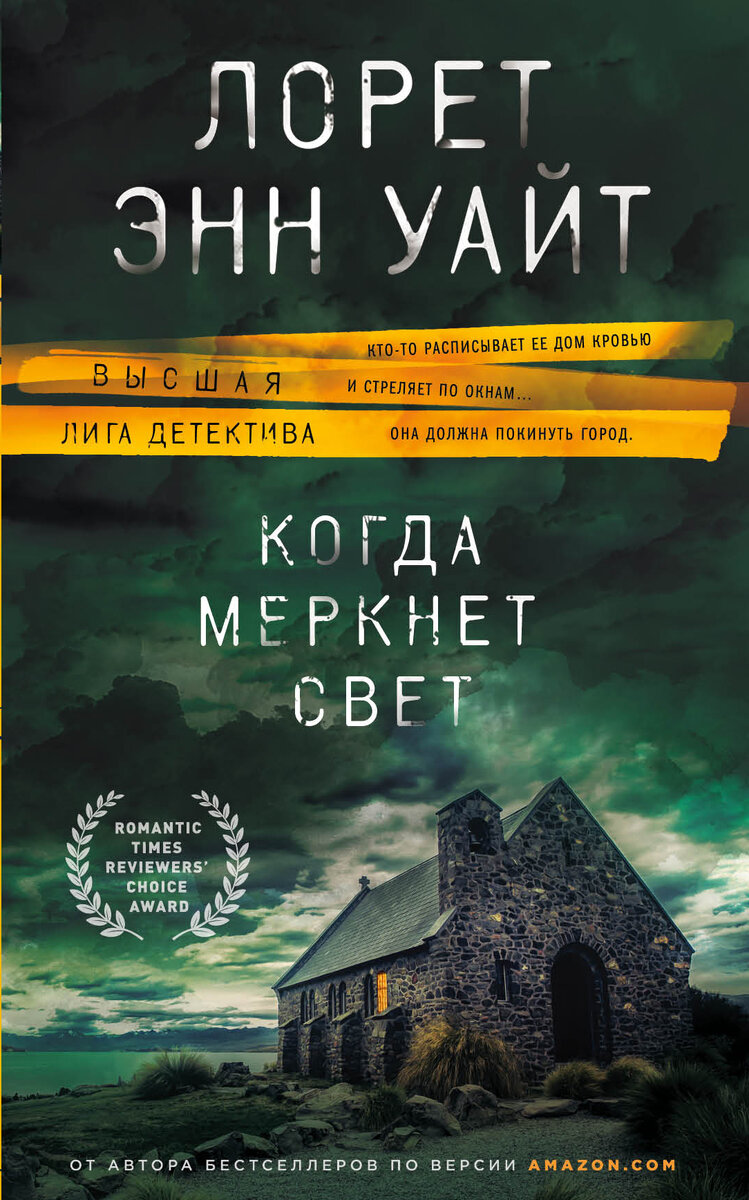 ЛОРЕТ ЭНН УАЙТ

ВЫСШАЯ ЛИГА ДЕТЕКТИВА

КТО-ТО РАСПИСЫВАЕТ ЕЕ ДОМ КРОВЬЮ И СТРЕЛЯЕТ ПО ОКНАМ... ОНА ДОЛЖНА ПОКИНУТЬ ГОРОД.

КОГДА МЕРКНЕТ СВЕТ

ROMANTIC TIMES REVIEWERS' CHOICE AWARD

ОТ АВТОРА БЕСТСЕЛЛЕРОВ ПО ВЕРСИИ AMAZON.COM